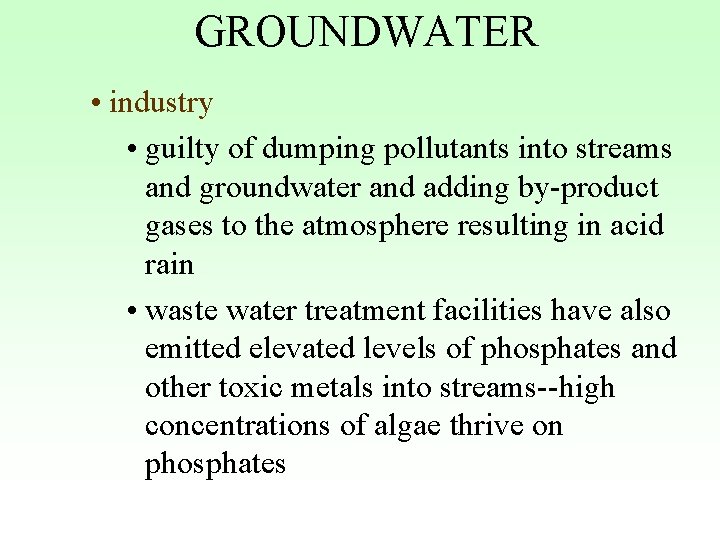 GROUNDWATER

• industry

• guilty of dumping pollutants into streams and groundwater and adding by-product gases to the atmosphere resulting in acid rain

• waste water treatment facilities have also emitted elevated levels of phosphates and other toxic metals into streams--high concentrations of algae thrive on phosphates